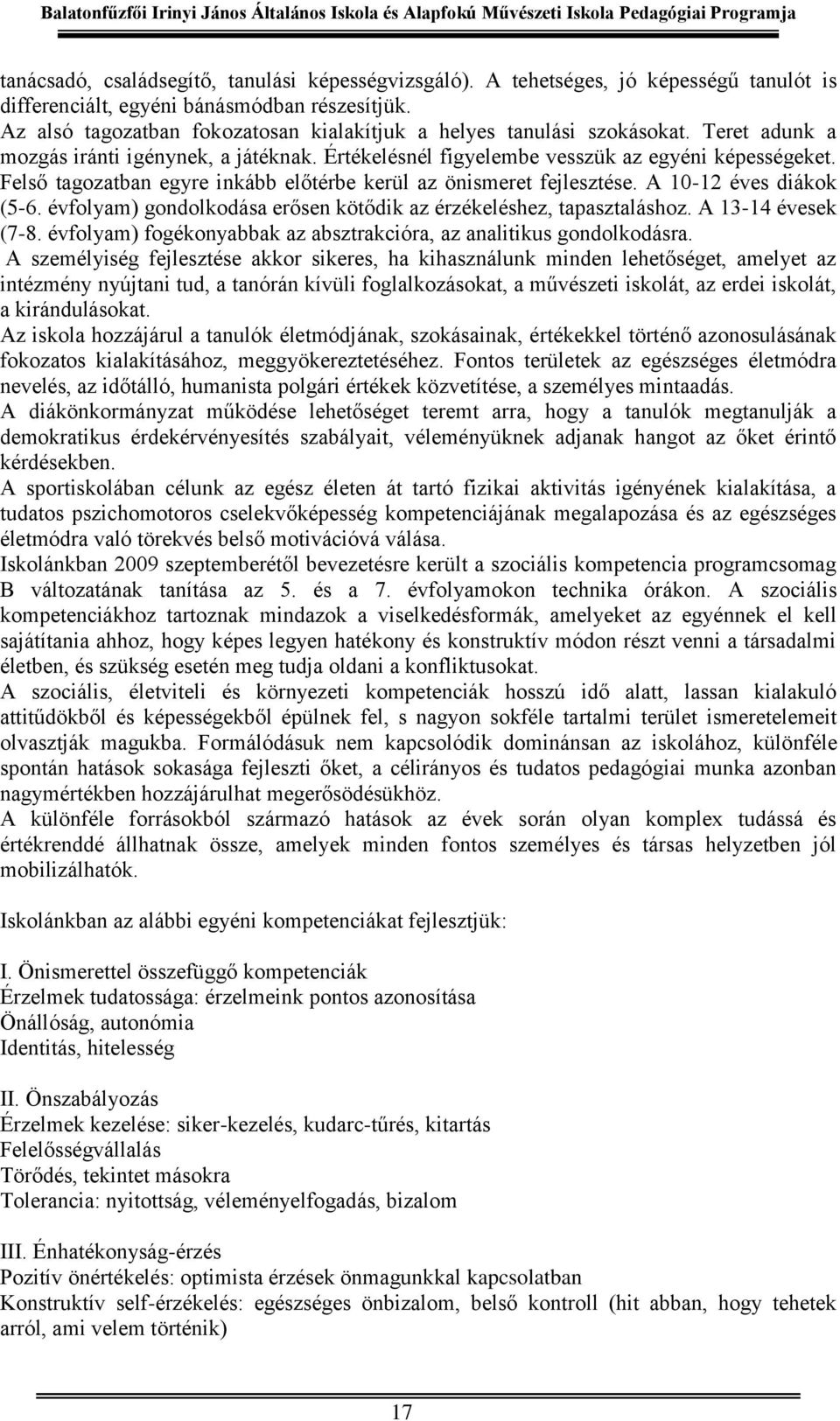 Balatonfűzfői Irinyi János Általános Iskola és Alapfokú Művészeti Iskola Pedagógiai Programja

tanácsadó, családsegítő, tanulási képességvizsgáló). A tehetséges, jó képességű tanulót is differenciált, egyéni bánásmódban részesítjük.
Az alsó tagozatban fokozatosan kialakítjuk a helyes tanulási szokásokat. Teret adunk a mozgás iránti igénynek, a játéknak. Értékelésnél figyelembe vesszük az egyéni képességeket. Felső tagozatban egyre inkább előtérbe kerül az önismeret fejlesztése. A 10-12 éves diákok (5-6. évfolyam) gondolkodása erősen kötődik az érzékeléshez, tapasztaláshoz. A 13-14 évesek (7-8. évfolyam) fogékonyabbak az absztrakcióra, az analitikus gondolkodásra.
A személyiség fejlesztése akkor sikeres, ha kihasználunk minden lehetőséget, amelyet az intézmény nyújtani tud, a tanórán kívüli foglalkozásokat, a művészeti iskolát, az erdei iskolát, a kirándulásokat.
Az iskola hozzájárul a tanulók életmódjának, szokásainak, értékekkel történő azonosulásának fokozatos kialakításához, meggyökereztetéséhez. Fontos területek az egészséges életmódra nevelés, az időtálló, humanista polgári értékek közvetítése, a személyes mintaadás.
A diákönkormányzat működése lehetőséget teremt arra, hogy a tanulók megtanulják a demokratikus érdekérvényesítés szabályait, véleményüknek adjanak hangot az őket érintő kérdésekben.
A sportiskolában célunk az egész életen át tartó fizikai aktivitás igényének kialakítása, a tudatos pszichomotoros cselekvőképesség kompetenciájának megalapozása és az egészséges életmódra való törekvés belső motivációvá válása.
Iskolánkban 2009 szeptemberétől bevezetésre került a szociális kompetencia programcsomag B változatának tanítása az 5. és a 7. évfolyamokon technika órákon. A szociális kompetenciákhoz tartoznak mindazok a viselkedésformák, amelyeket az egyénnek el kell sajátítania ahhoz, hogy képes legyen hatékony és konstruktív módon részt venni a társadalmi életben, és szükség esetén meg tudja oldani a konfliktusokat.
A szociális, életviteli és környezeti kompetenciák hosszú idő alatt, lassan kialakuló attitűdökből és képességekből épülnek fel, s nagyon sokféle tartalmi terület ismeretelemeit olvasztják magukba. Formálódásuk nem kapcsolódik dominánsan az iskolához, különféle spontán hatások sokasága fejleszti őket, a célirányos és tudatos pedagógiai munka azonban nagymértékben hozzájárulhat megerősödésükhöz.
A különféle forrásokból származó hatások az évek során olyan komplex tudássá és értékrenddé állhatnak össze, amelyek minden fontos személyes és társas helyzetben jól mobilizálhatók.

Iskolánkban az alábbi egyéni kompetenciákat fejlesztjük:

I. Önismerettel összefüggő kompetenciák
Érzelmek tudatossága: érzelmeink pontos azonosítása
Önállóság, autonómia
Identitás, hitelesség

II. Önszabályozás
Érzelmek kezelése: siker-kezelés, kudarc-tűrés, kitartás
Felelősségvállalás
Törődés, tekintet másokra
Tolerancia: nyitottság, véleményelfogadás, bizalom

III. Énhatékonyság-érzés
Pozitív önértékelés: optimista érzések önmagunkkal kapcsolatban
Konstruktív self-érzékelés: egészséges önbizalom, belső kontroll (hit abban, hogy tehetek arról, ami velem történik)

17